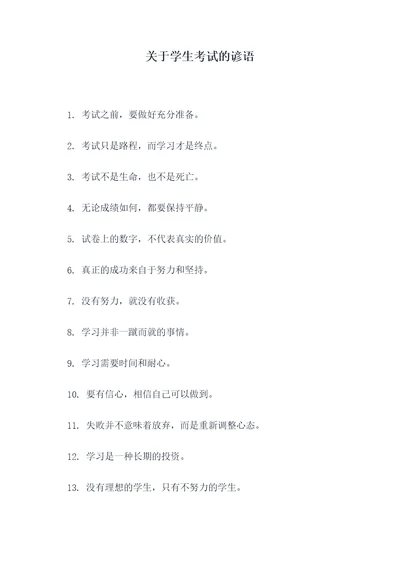 关于学生考试的谚语

1. 考试之前，要做好充分准备。

2. 考试只是路程，而学习才是终点。

3. 考试不是生命，也不是死亡。

4. 无论成绩如何，都要保持平静。

5. 试卷上的数字，不代表真实的价值。

6. 真正的成功来自于努力和坚持。

7. 没有努力，就没有收获。

8. 学习并非一蹴而就的事情。

9. 学习需要时间和耐心。

10. 要有信心，相信自己可以做到。

11. 失败并不意味着放弃，而是重新调整心态。

12. 学习是一种长期的投资。

13. 没有理想的学生，只有不努力的学生。